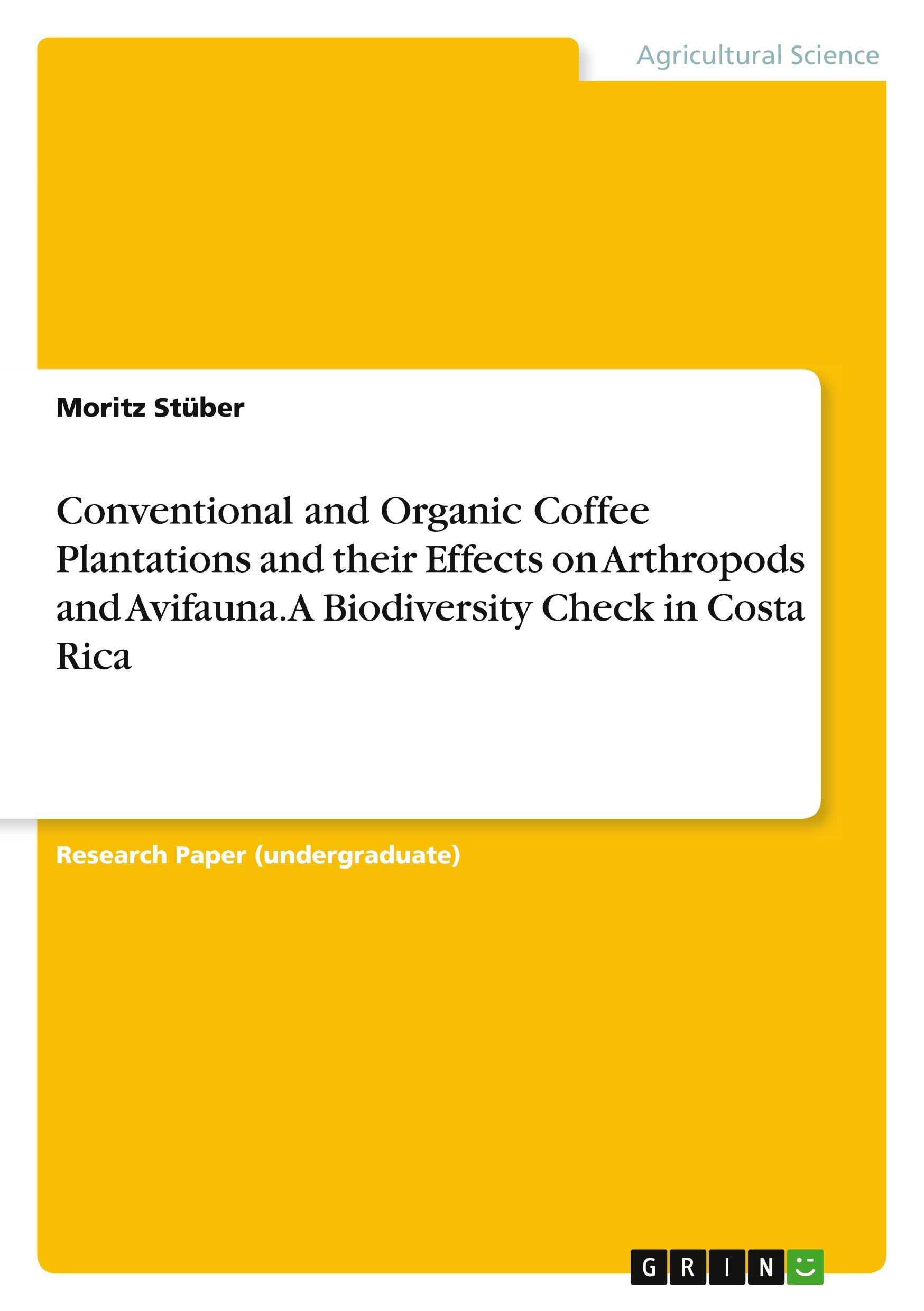 Agricultural Science

Moritz Stüber

Conventional and Organic Coffee Plantations and their Effects on Arthropods and Avifauna. A Biodiversity Check in Costa Rica

Research Paper (undergraduate)

GRIN